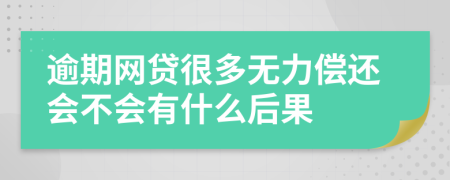 逾期网贷很多无力偿还会不会有什么后果